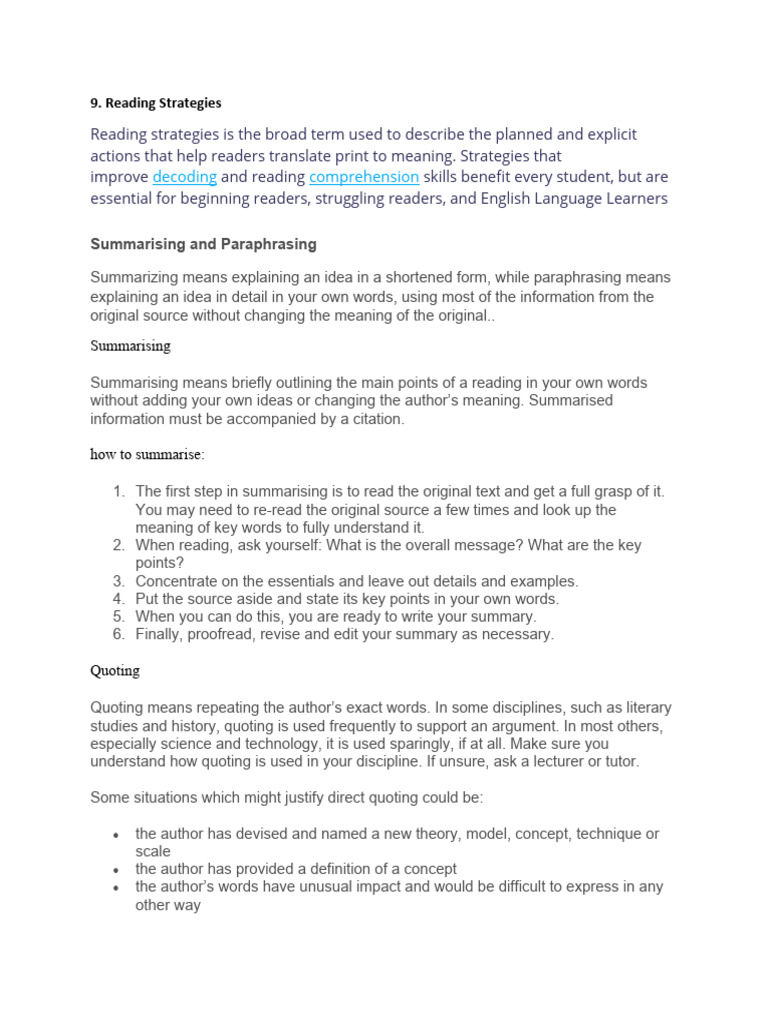 9. Reading Strategies

Reading strategies is the broad term used to describe the planned and explicit actions that help readers translate print to meaning. Strategies that improve decoding and reading comprehension skills benefit every student, but are essential for beginning readers, struggling readers, and English Language Learners

Summarising and Paraphrasing

Summarizing means explaining an idea in a shortened form, while paraphrasing means explaining an idea in detail in your own words, using most of the information from the original source without changing the meaning of the original..

Summarising

Summarising means briefly outlining the main points of a reading in your own words without adding your own ideas or changing the author's meaning. Summarised information must be accompanied by a citation.

how to summarise:

1. The first step in summarising is to read the original text and get a full grasp of it. You may need to re-read the original source a few times and look up the meaning of key words to fully understand it.
2. When reading, ask yourself: What is the overall message? What are the key points?
3. Concentrate on the essentials and leave out details and examples.
4. Put the source aside and state its key points in your own words.
5. When you can do this, you are ready to write your summary.
6. Finally, proofread, revise and edit your summary as necessary.

Quoting

Quoting means repeating the author's exact words. In some disciplines, such as literary studies and history, quoting is used frequently to support an argument. In most others, especially science and technology, it is used sparingly, if at all. Make sure you understand how quoting is used in your discipline. If unsure, ask a lecturer or tutor.

Some situations which might justify direct quoting could be:

• the author has devised and named a new theory, model, concept, technique or scale
• the author has provided a definition of a concept
• the author's words have unusual impact and would be difficult to express in any other way